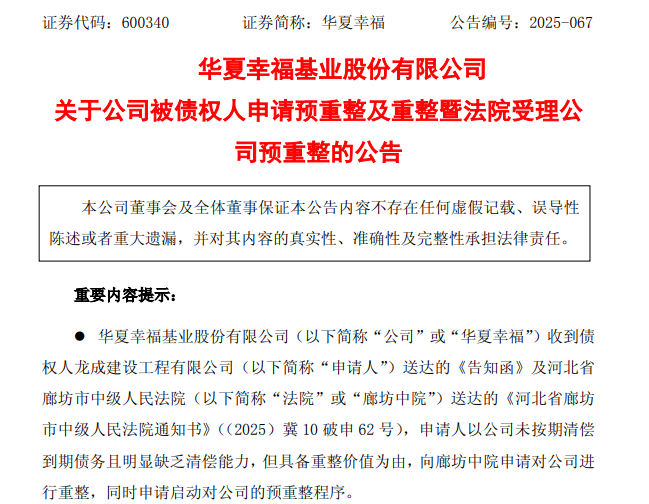 证券代码：600340 证券简称：华夏幸福 公告编号：2025-067

华夏幸福基业股份有限公司
关于公司被债权人申请预重整及重整暨法院受理公司预重整的公告

本公司董事会及全体董事保证本公告内容不存在任何虚假记载、误导性陈述或者重大遗漏，并对其内容的真实性、准确性及完整性承担法律责任。

重要内容提示：

• 华夏幸福基业股份有限公司（以下简称“公司”或“华夏幸福”）收到债权人龙成建设工程有限公司（以下简称“申请人”）送达的《告知函》及河北省廊坊市中级人民法院（以下简称“法院”或“廊坊中院”）送达的《河北省廊坊市中级人民法院通知书》（（2025）冀10破申62号），申请人以公司未按期清偿到期债务且明显缺乏清偿能力，但具备重整价值为由，向廊坊中院申请对公司进行重整，同时申请启动对公司的预重整程序。